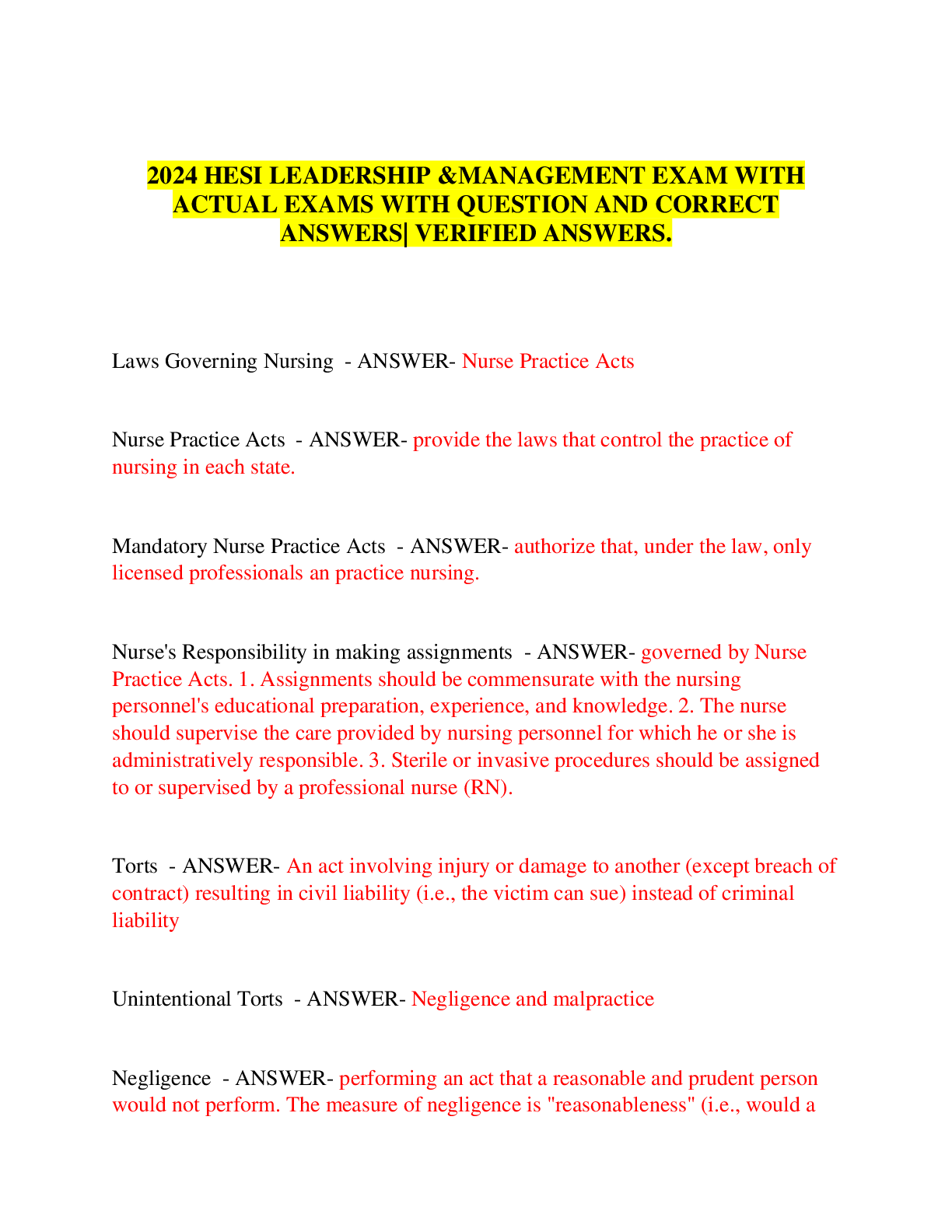 2024 HESI LEADERSHIP &MANAGEMENT EXAM WITH ACTUAL EXAMS WITH QUESTION AND CORRECT ANSWERS| VERIFIED ANSWERS.

Laws Governing Nursing - ANSWER- Nurse Practice Acts

Nurse Practice Acts - ANSWER- provide the laws that control the practice of nursing in each state.

Mandatory Nurse Practice Acts - ANSWER- authorize that, under the law, only licensed professionals an practice nursing.

Nurse's Responsibility in making assignments - ANSWER- governed by Nurse Practice Acts. 1. Assignments should be commensurate with the nursing personnel's educational preparation, experience, and knowledge. 2. The nurse should supervise the care provided by nursing personnel for which he or she is administratively responsible. 3. Sterile or invasive procedures should be assigned to or supervised by a professional nurse (RN).

Torts - ANSWER- An act involving injury or damage to another (except breach of contract) resulting in civil liability (i.e., the victim can sue) instead of criminal liability

Unintentional Torts - ANSWER- Negligence and malpractice

Negligence - ANSWER- performing an act that a reasonable and prudent person would not perform. The measure of negligence is "reasonableness" (i.e., would a